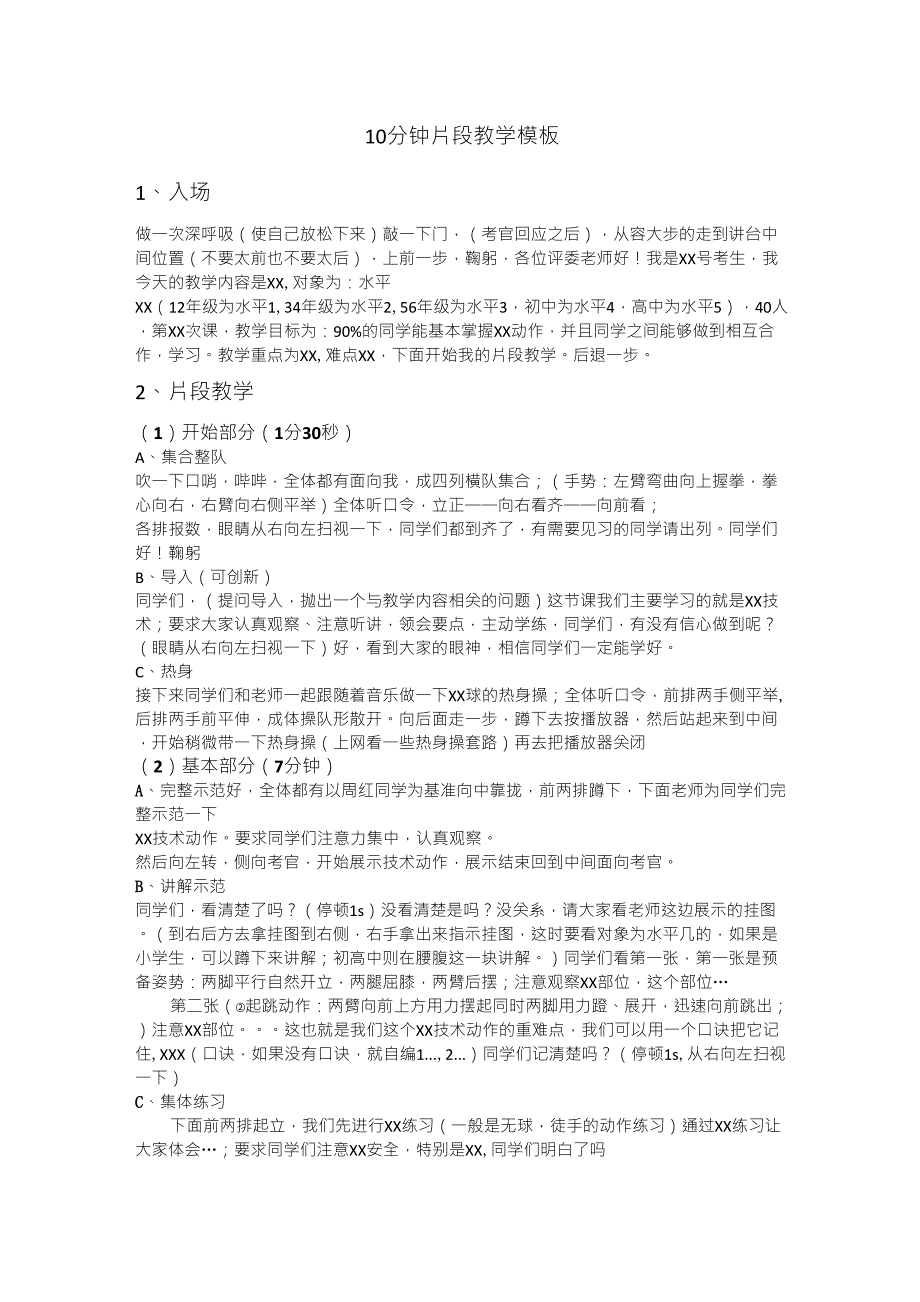 10分钟片段教学模板

1、入场

做一次深呼吸（使自己放松下来）敲一下门，（考官回应之后），从容大步的走到讲台中间位置（不要太前也不要太后），上前一步，鞠躬，各位评委老师好！我是XX号考生，我今天的教学内容是XX, 对象为：水平
XX（12年级为水平1, 34年级为水平2, 56年级为水平3，初中为水平4，高中为水平5），40人，第XX次课，教学目标为：90%的同学能基本掌握XX动作，并且同学之间能够做到相互合作，学习。教学重点为XX, 难点XX，下面开始我的片段教学。后退一步。

2、片段教学

（1）开始部分（1分30秒）
A、集合整队
吹一下口哨，哔哔，全体都有面向我，成四列横队集合；（手势：左臂弯曲向上握拳，拳心向右，右臂向右侧平举）全体听口令，立正——向右看齐——向前看；
各排报数，眼睛从右向左扫视一下，同学们都到齐了，有需要见习的同学请出列。同学们好！鞠躬
B、导入（可创新）
同学们，（提问导入，抛出一个与教学内容相关的问题）这节课我们主要学习的就是XX技术；要求大家认真观察、注意听讲，领会要点，主动学练，同学们，有没有信心做到呢？（眼睛从右向左扫视一下）好，看到大家的眼神，相信同学们一定能学好。
C、热身
接下来同学们和老师一起跟随着音乐做一下XX球的热身操；全体听口令，前排两手侧平举, 后排两手前平伸，成体操队形散开。向后面走一步，蹲下去按播放器，然后站起来到中间，开始稍微带一下热身操（上网看一些热身操套路）再去把播放器关闭
（2）基本部分（7分钟）
A、完整示范好，全体都有以周红同学为基准向中靠拢，前两排蹲下，下面老师为同学们完整示范一下
XX技术动作。要求同学们注意力集中，认真观察。
然后向左转，侧向考官，开始展示技术动作，展示结束回到中间面向考官。
B、讲解示范
同学们，看清楚了吗？（停顿1s）没看清楚是吗？没关系，请大家看老师这边展示的挂图。（到右后方去拿挂图到右侧，右手拿出来指示挂图，这时要看对象为水平几的，如果是小学生，可以蹲下来讲解；初高中则在腰腹这一块讲解。）同学们看第一张，第一张是预备姿势：两脚平行自然开立，两腿屈膝，两臂后摆；注意观察XX部位，这个部位…
第二张（②起跳动作：两臂向前上方用力摆起同时两脚用力蹬、展开，迅速向前跳出；）注意XX部位。。。这也就是我们这个XX技术动作的重难点，我们可以用一个口诀把它记住, XXX（口诀，如果没有口诀，就自编1..., 2...）同学们记清楚吗？（停顿1s, 从右向左扫视一下）
C、集体练习
下面前两排起立，我们先进行XX练习（一般是无球，徒手的动作练习）通过XX练习让大家体会…；要求同学们注意XX安全，特别是XX, 同学们明白了吗